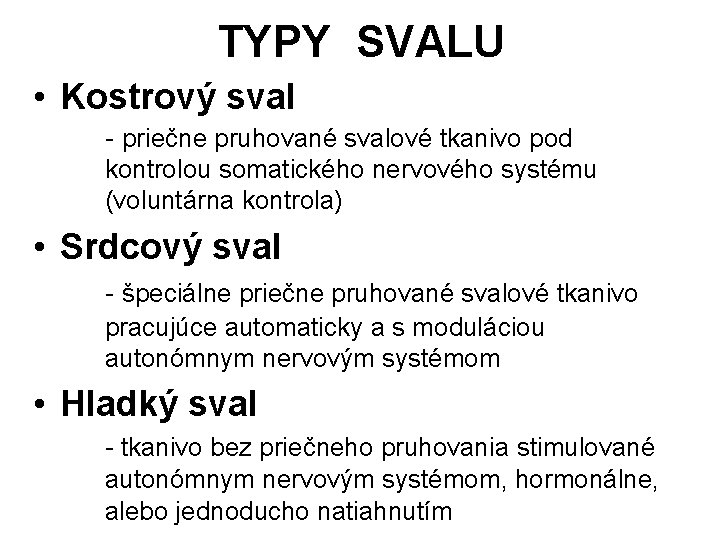 TYPY SVALU

• Kostrový sval

- priečne pruhované svalové tkanivo pod kontrolou somatického nervového systému (voluntárna kontrola)

• Srdcový sval

- špeciálne priečne pruhované svalové tkanivo pracujúce automaticky a s moduláciou autonómnym nervovým systémom

• Hladký sval

- tkanivo bez priečneho pruhovania stimulované autonómnym nervovým systémom, hormonálne, alebo jednoducho natiahnutím